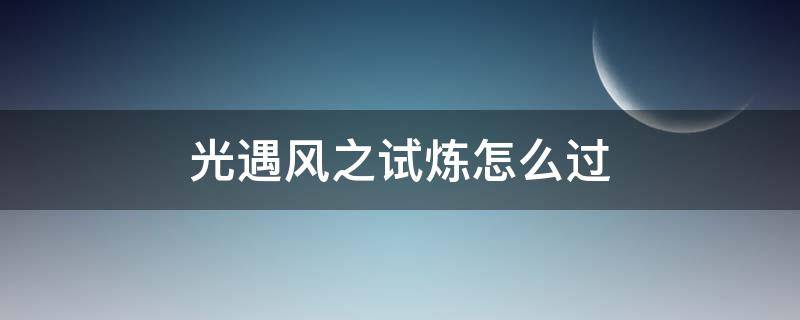 光遇风之试炼怎么过